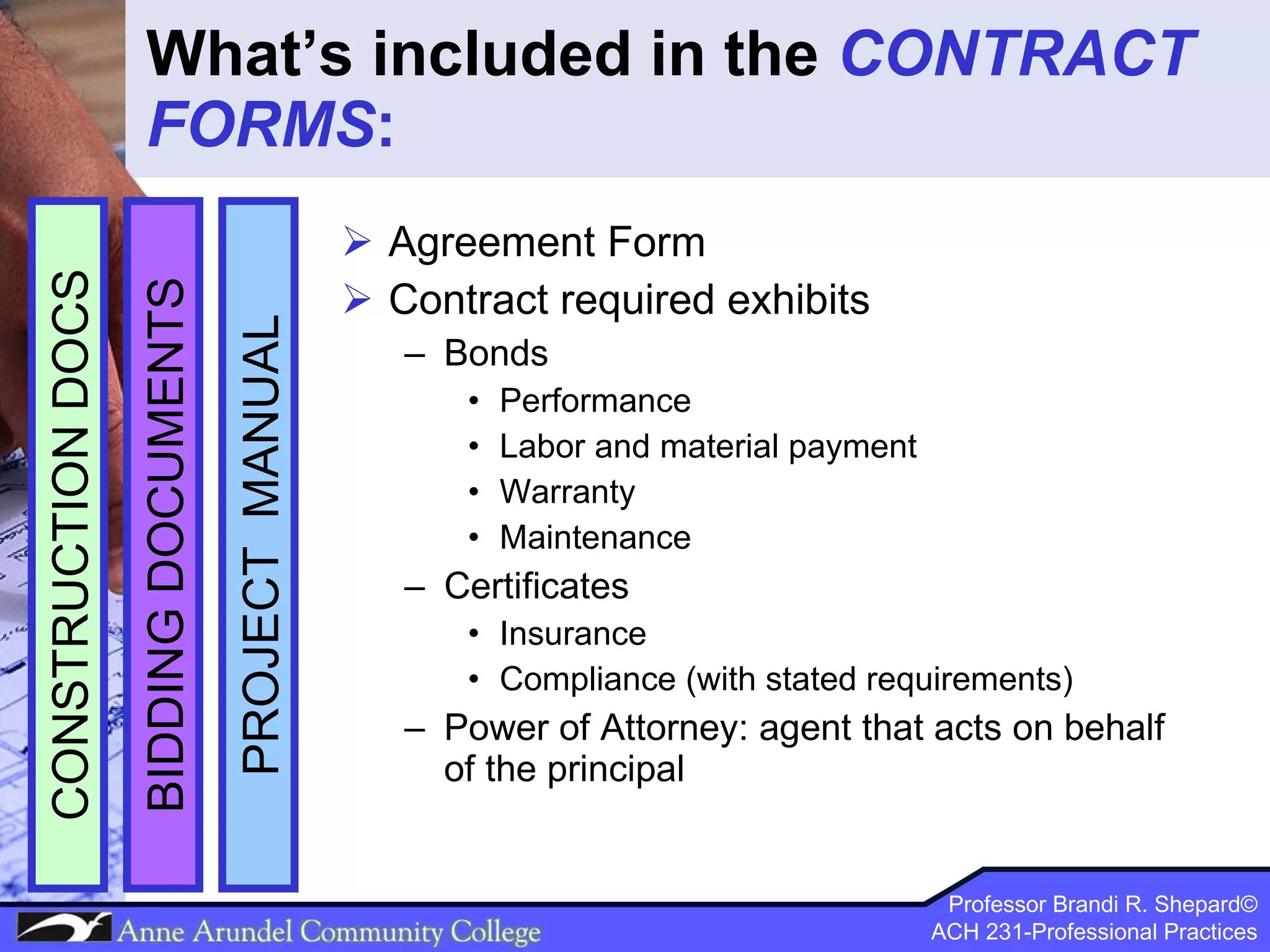 What's included in the CONTRACT FORMS:

CONSTRUCTION DOCS

BIDDING DOCUMENTS

PROJECT MANUAL

➢ Agreement Form
➢ Contract required exhibits
– Bonds
• Performance
• Labor and material payment
• Warranty
• Maintenance
– Certificates
• Insurance
• Compliance (with stated requirements)
– Power of Attorney: agent that acts on behalf of the principal

Anne Arundel Community College

Professor Brandi R. Shepard©
ACH 231-Professional Practices